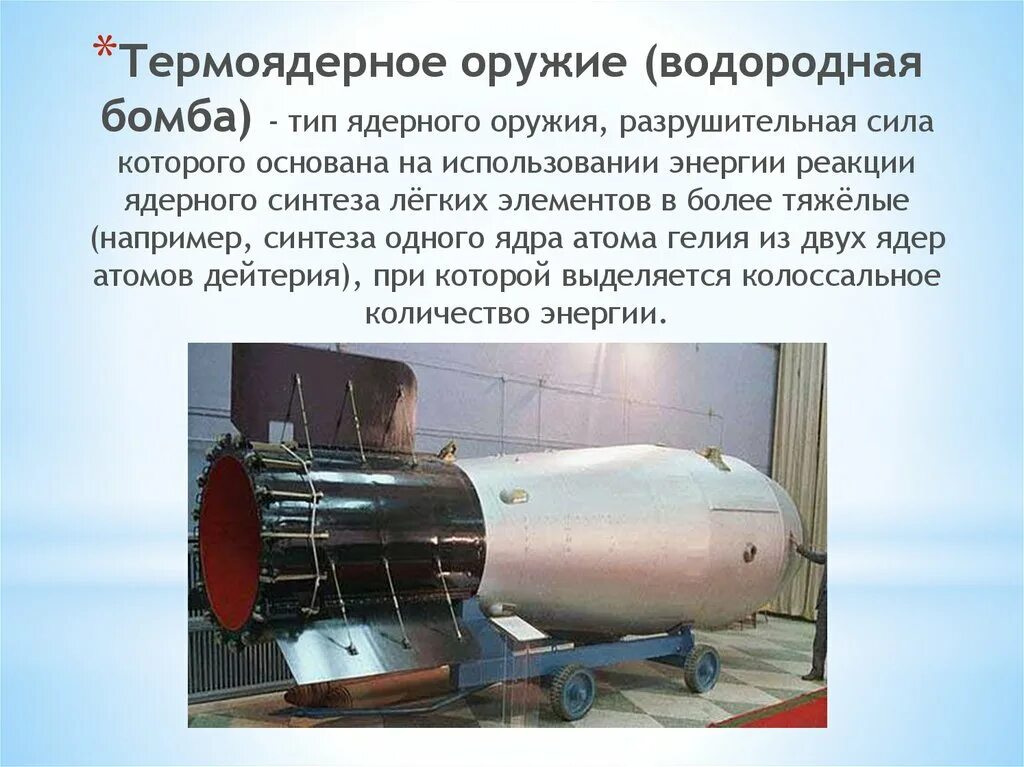 *Термоядерное оружие (водородная бомба) - тип ядерного оружия, разрушительная сила которого основана на использовании энергии реакции ядерного синтеза лёгких элементов в более тяжёлые (например, синтеза одного ядра атома гелия из двух ядер атомов дейтерия), при которой выделяется колоссальное количество энергии.